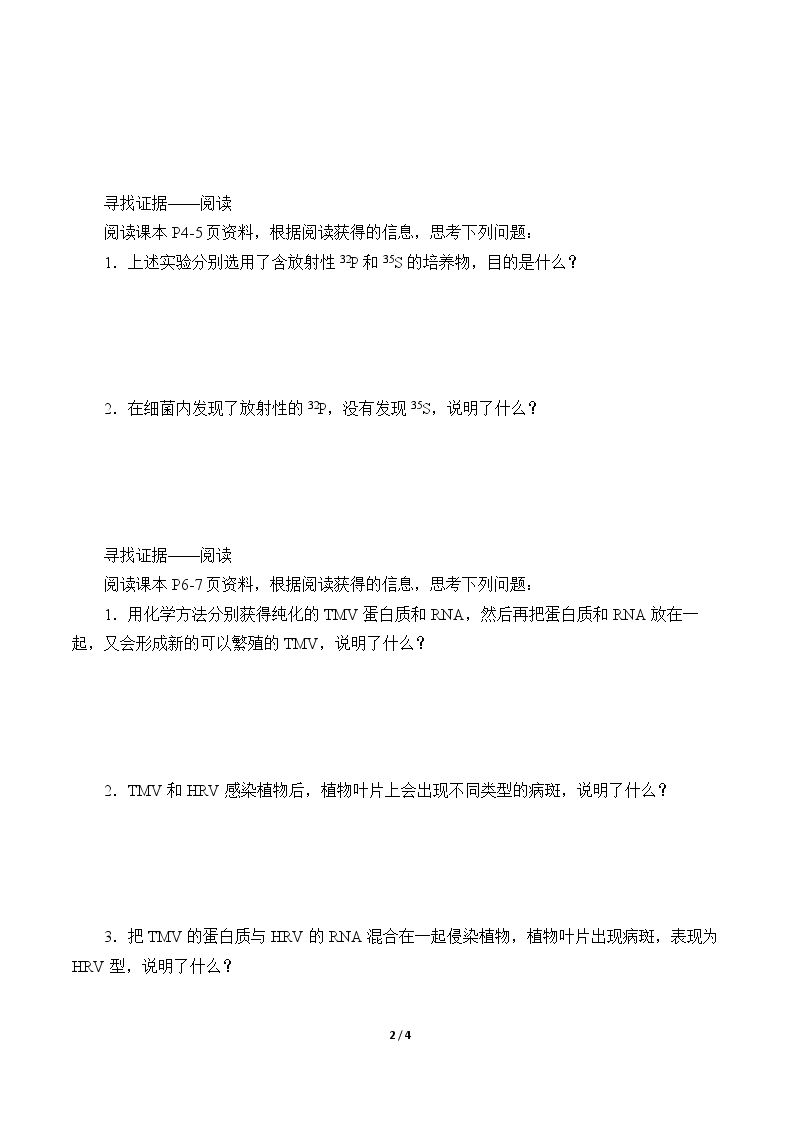 寻找证据——阅读

阅读课本P4-5页资料，根据阅读获得的信息，思考下列问题：

1．上述实验分别选用了含放射性$^{32}P$和$^{35}S$的培养物，目的是什么？

2．在细菌内发现了放射性的$^{32}P$，没有发现$^{35}S$，说明了什么？

寻找证据——阅读

阅读课本P6-7页资料，根据阅读获得的信息，思考下列问题：

1．用化学方法分别获得纯化的TMV蛋白质和RNA，然后再把蛋白质和RNA放在一起，又会形成新的可以繁殖的TMV，说明了什么？

2．TMV和HRV感染植物后，植物叶片上会出现不同类型的病斑，说明了什么？

3．把TMV的蛋白质与HRV的RNA混合在一起侵染植物，植物叶片出现病斑，表现为HRV型，说明了什么？

2 / 4